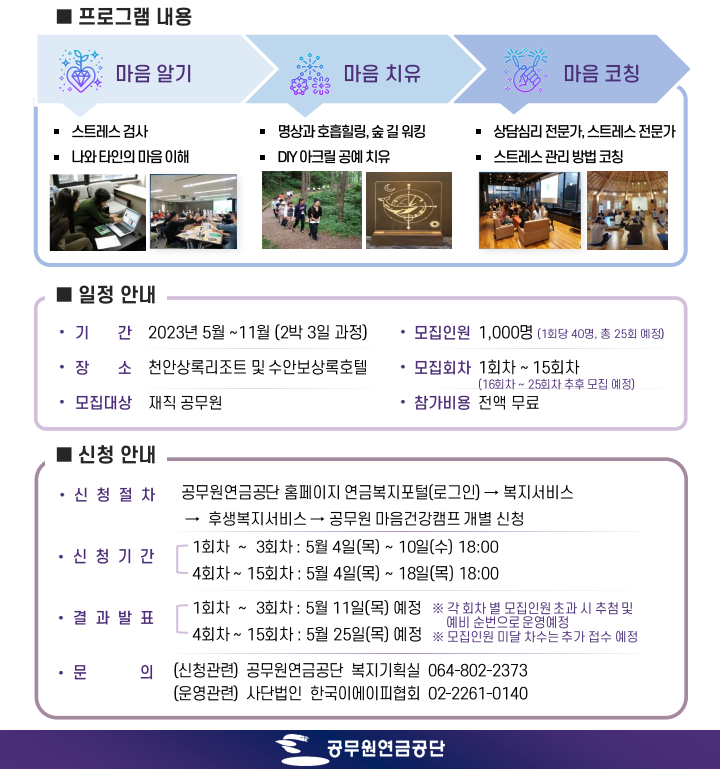 ■ 프로그램 내용

마음 알기

▪ 스트레스 검사
▪ 나와 타인의 마음 이해

마음 치유

▪ 명상과 호흡힐링, 숲 길 워킹
▪ DIY 아크릴 공예 치유

마음 코칭

▪ 상담심리 전문가, 스트레스 전문가
▪ 스트레스 관리 방법 코칭

■ 일정 안내

• 기 간 2023년 5월 ~11월 (2박 3일 과정)
• 장 소 천안상록리조트 및 수안보상록호텔
• 모집대상 재직 공무원
• 모집인원 1,000명 (1회당 40명, 총 25회 예정)
• 모집회차 1회차 ~ 15회차 (16회차 ~ 25회차 추후 모집 예정)
• 참가비용 전액 무료

■ 신청 안내

• 신 청 절 차 공무원연금공단 홈페이지 연금복지포털(로그인) → 복지서비스 → 후생복지서비스 → 공무원 마음건강캠프 개별 신청

• 신 청 기 간
1회차 ~ 3회차 : 5월 4일(목) ~ 10일(수) 18:00
4회차 ~ 15회차 : 5월 4일(목) ~ 18일(목) 18:00

• 결 과 발 표
1회차 ~ 3회차 : 5월 11일(목) 예정
4회차 ~ 15회차 : 5월 25일(목) 예정
※ 각 회차 별 모집인원 초과 시 추첨 및 예비 순번으로 운영예정
※ 모집인원 미달 차수는 추가 접수 예정

• 문 의
(신청관련) 공무원연금공단 복지기획실 064-802-2373
(운영관련) 사단법인 한국이에이피협회 02-2261-0140

공무원연금공단